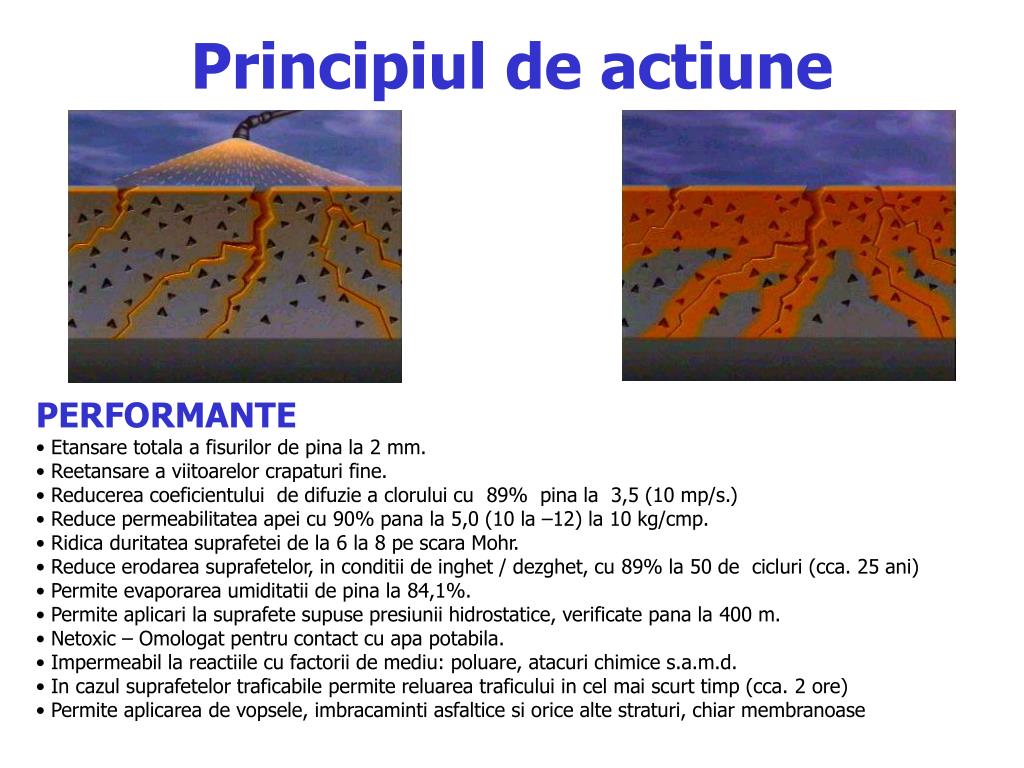 Principiul de actiune

PERFORMANTE

• Etansare totala a fisurilor de pina la 2 mm.
• Reetansare a viitoarelor crapaturi fine.
• Reducerea coeficientului de difuzie a clorului cu 89% pina la 3,5 (10 mp/s.)
• Reduce permeabilitatea apei cu 90% pana la 5,0 (10 la –12) la 10 kg/cmp.
• Ridica duritatea suprafetei de la 6 la 8 pe scara Mohr.
• Reduce erodarea suprafetelor, in conditii de inghet / dezghet, cu 89% la 50 de cicluri (cca. 25 ani)
• Permite evaporarea umiditatii de pina la 84,1%.
• Permite aplicari la suprafete supuse presiunii hidrostatice, verificate pana la 400 m.
• Netoxic – Omologat pentru contact cu apa potabila.
• Impermeabil la reactiile cu factorii de mediu: poluare, atacuri chimice s.a.m.d.
• In cazul suprafetelor traficabile permite reluarea traficului in cel mai scurt timp (cca. 2 ore)
• Permite aplicarea de vopsele, imbracaminti asfaltice si orice alte straturi, chiar membranoase